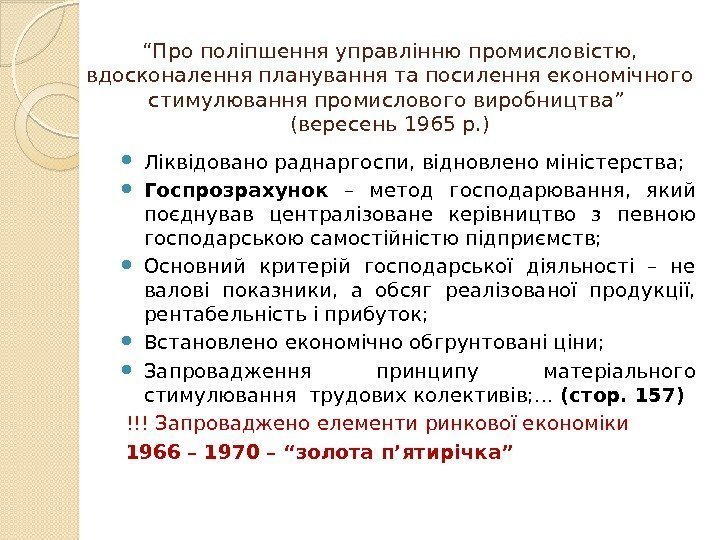 “Про поліпшення управлінню промисловістю, вдосконалення планування та посилення економічного стимулювання промислового виробництва”
(вересень 1965 р.)

Ліквідовано раднаргоспи, відновлено міністерства;

Госпрозрахунок – метод господарювання, який поєднував централізоване керівництво з певною господарською самостійністю підприємств;

Основний критерій господарської діяльності – не валові показники, а обсяг реалізованої продукції, рентабельність і прибуток;

Встановлено економічно обгрунтовані ціни;

Запровадження принципу матеріального стимулювання трудових колективів;… (стор. 157)

!!! Запроваджено елементи ринкової економіки

1966 – 1970 – “золота п’ятирічка”